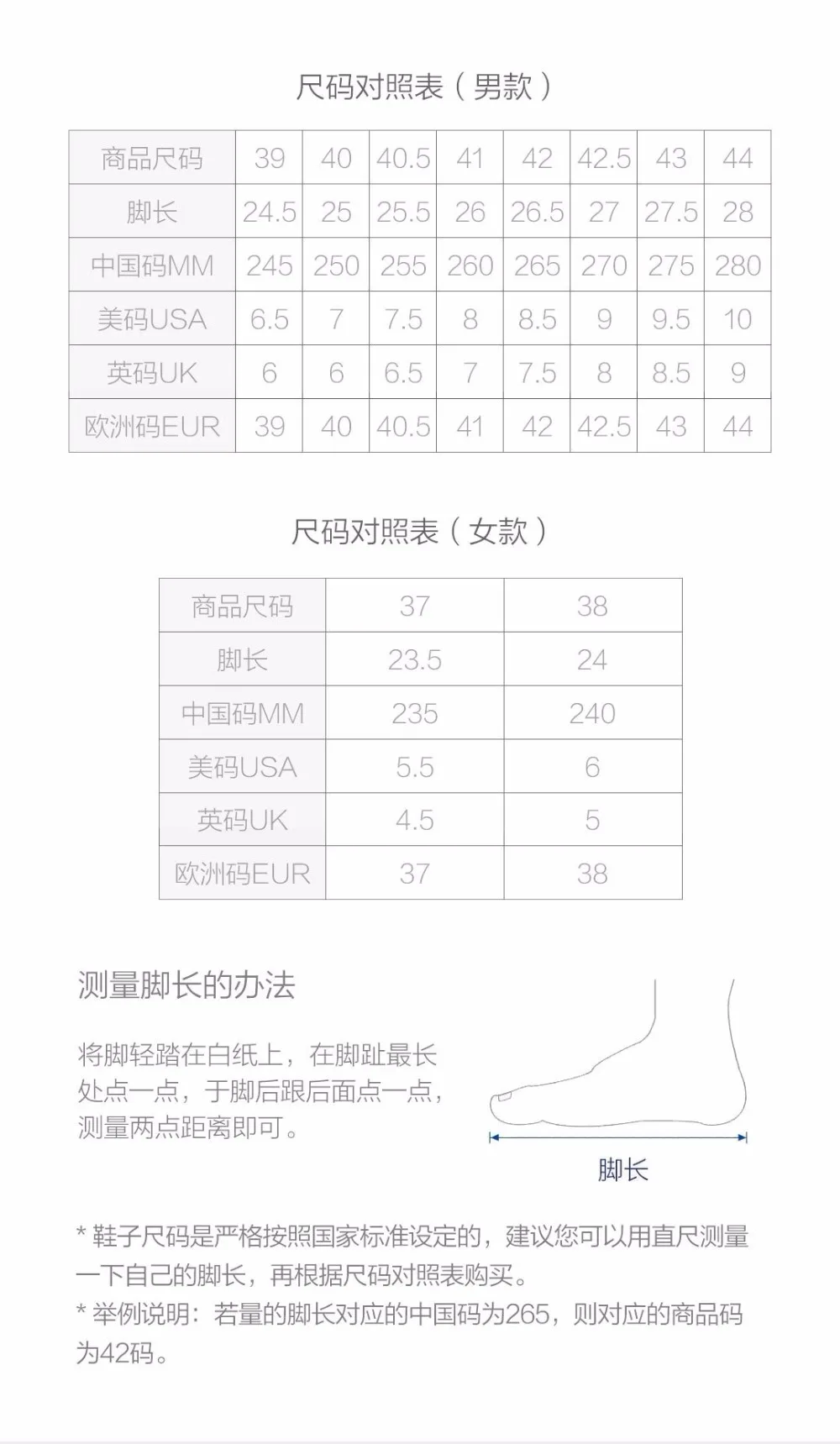 尺码对照表（男款）

| 商品尺码 | 39 | 40 | 40.5 | 41 | 42 | 42.5 | 43 | 44 |
|---|---|---|---|---|---|---|---|---|
| 脚长 | 24.5 | 25 | 25.5 | 26 | 26.5 | 27 | 27.5 | 28 |
| 中国码MM | 245 | 250 | 255 | 260 | 265 | 270 | 275 | 280 |
| 美码USA | 6.5 | 7 | 7.5 | 8 | 8.5 | 9 | 9.5 | 10 |
| 英码UK | 6 | 6 | 6.5 | 7 | 7.5 | 8 | 8.5 | 9 |
| 欧洲码EUR | 39 | 40 | 40.5 | 41 | 42 | 42.5 | 43 | 44 |

尺码对照表（女款）

| 商品尺码 | 37 | 38 |
|---|---|---|
| 脚长 | 23.5 | 24 |
| 中国码MM | 235 | 240 |
| 美码USA | 5.5 | 6 |
| 英码UK | 4.5 | 5 |
| 欧洲码EUR | 37 | 38 |

测量脚长的办法

将脚轻踏在白纸上，在脚趾最长处点一点，于脚后跟后面点一点，测量两点距离即可。

脚长

* 鞋子尺码是严格按照国家标准设定的，建议您可以用直尺测量一下自己的脚长，再根据尺码对照表购买。
* 举例说明：若量的脚长对应的中国码为265，则对应的商品码为42码。